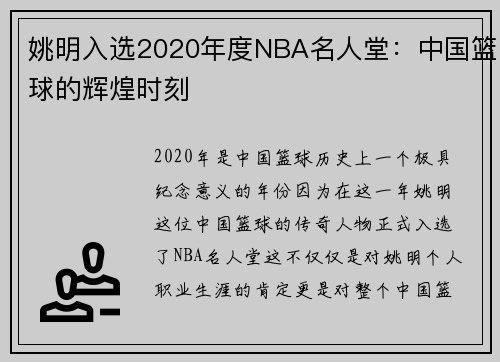 姚明入选2020年度NBA名人堂：中国篮球的辉煌时刻

2020年是中国篮球历史上一个极具纪念意义的年份因为在这一年姚明这位中国篮球的传奇人物正式入选了NBA名人堂这不仅仅是对姚明个人职业生涯的肯定更是对整个中国篮